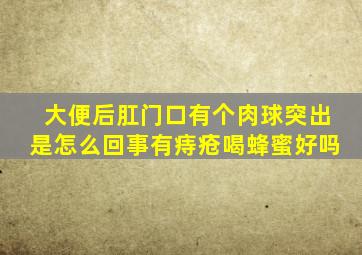 大便后肛门口有个肉球突出是怎么回事有痔疮喝蜂蜜好吗